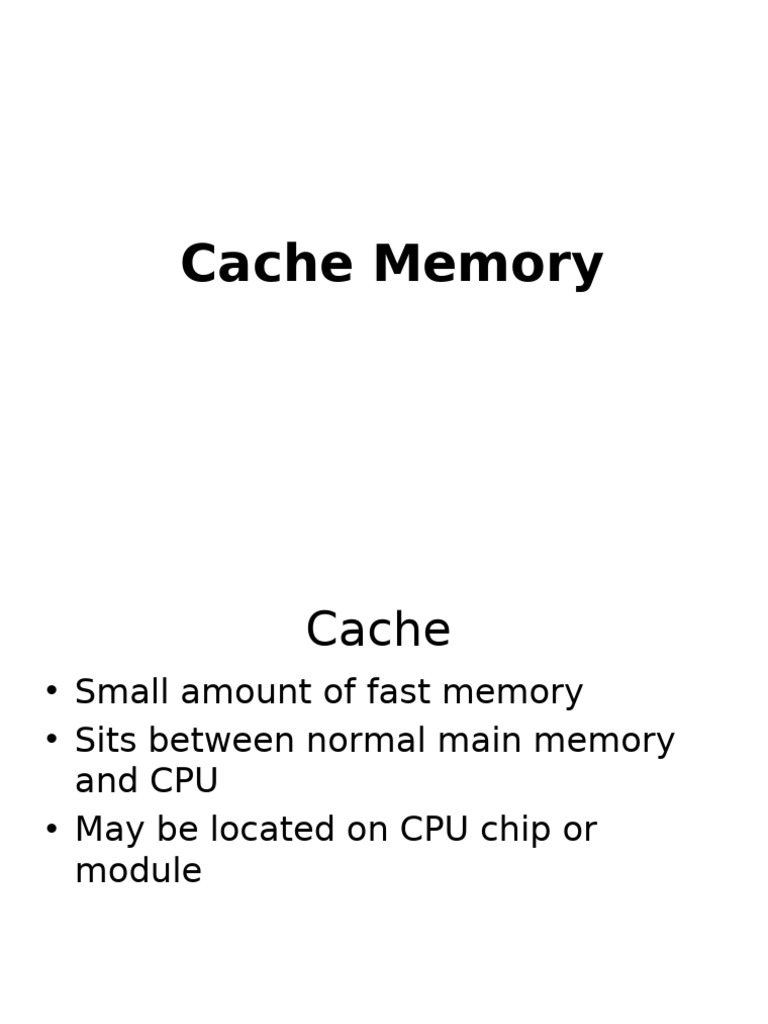 Cache Memory

Cache

• Small amount of fast memory
• Sits between normal main memory and CPU
• May be located on CPU chip or module